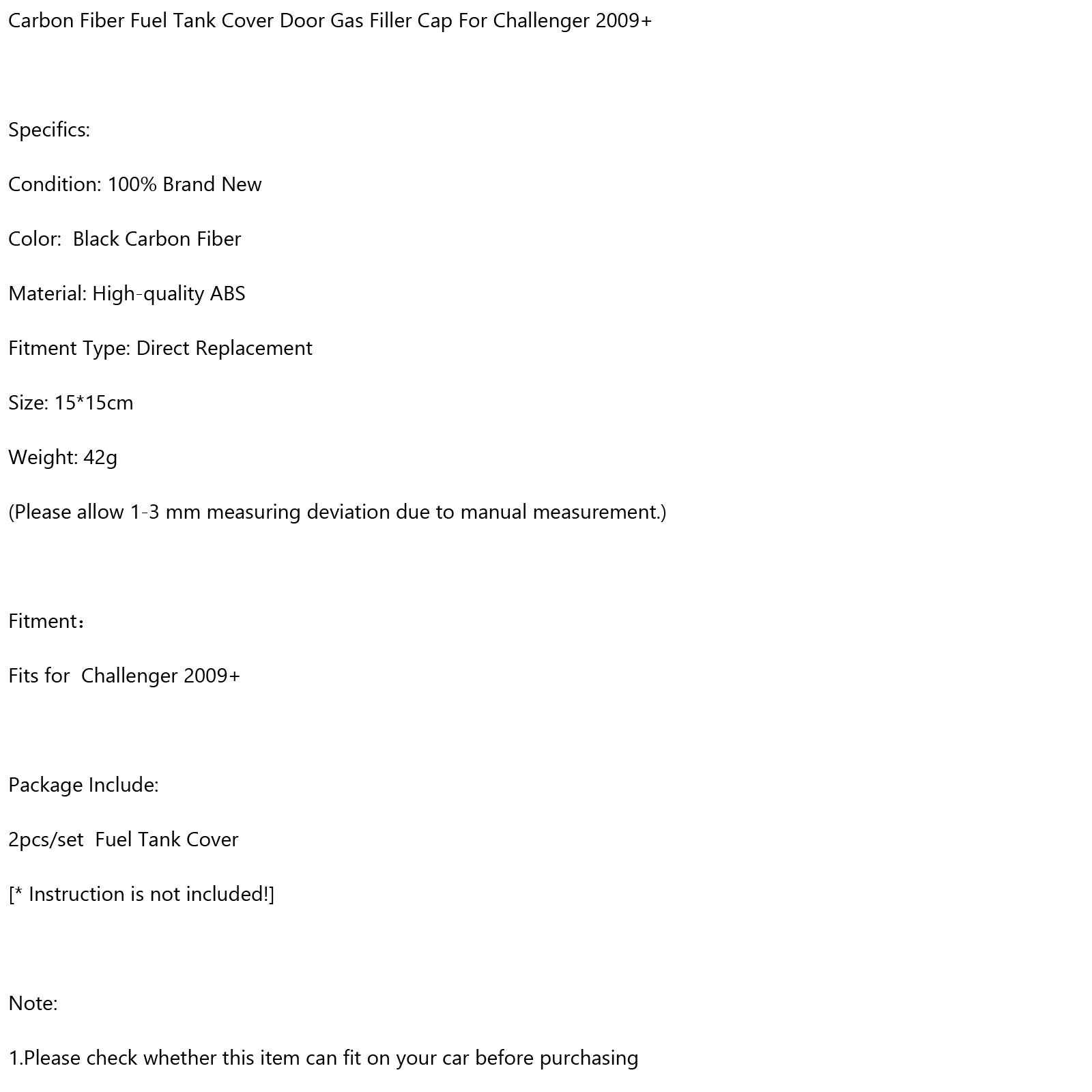 Carbon Fiber Fuel Tank Cover Door Gas Filler Cap For Challenger 2009+

Specifics:

Condition: 100% Brand New

Color:  Black Carbon Fiber

Material: High-quality ABS

Fitment Type: Direct Replacement

Size: 15*15cm

Weight: 42g

(Please allow 1-3 mm measuring deviation due to manual measurement.)

Fitment：

Fits for  Challenger 2009+

Package Include:

2pcs/set  Fuel Tank Cover

[* Instruction is not included!]

Note:

1.Please check whether this item can fit on your car before purchasing